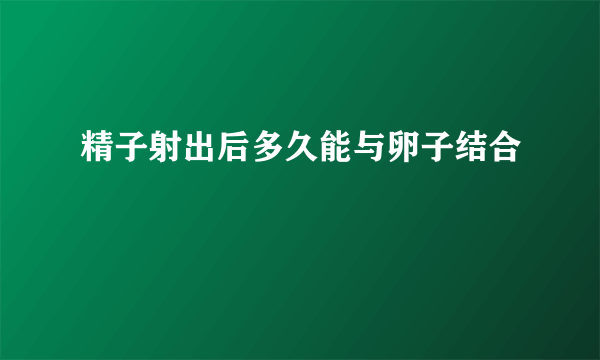 精子射出后多久能与卵子结合